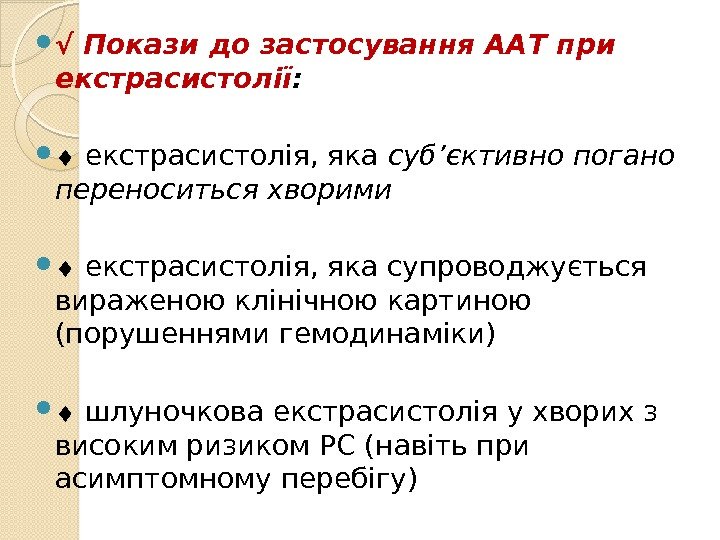 √ Покази до застосування ААТ при екстрасистолії:

♦ екстрасистолія, яка суб’єктивно погано переноситься хворими

♦ екстрасистолія, яка супроводжується вираженою клінічною картиною (порушеннями гемодинаміки)

♦ шлуночкова екстрасистолія у хворих з високим ризиком РС (навіть при асимптомному перебігу)